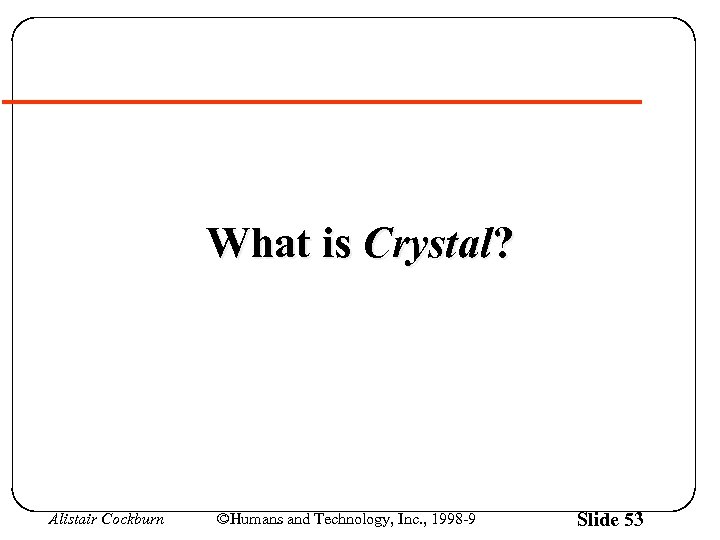 What is Crystal?

Alistair Cockburn ©Humans and Technology, Inc., 1998-9 Slide 53